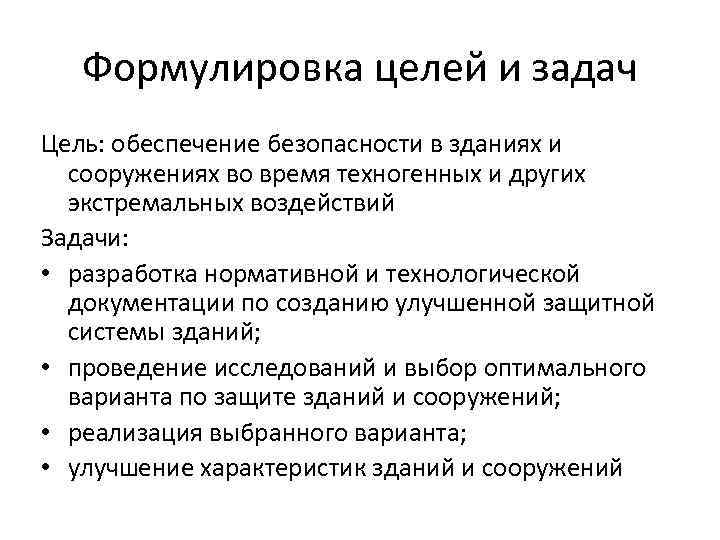 Формулировка целей и задач

Цель: обеспечение безопасности в зданиях и сооружениях во время техногенных и других экстремальных воздействий

Задачи:

• разработка нормативной и технологической документации по созданию улучшенной защитной системы зданий;
• проведение исследований и выбор оптимального варианта по защите зданий и сооружений;
• реализация выбранного варианта;
• улучшение характеристик зданий и сооружений